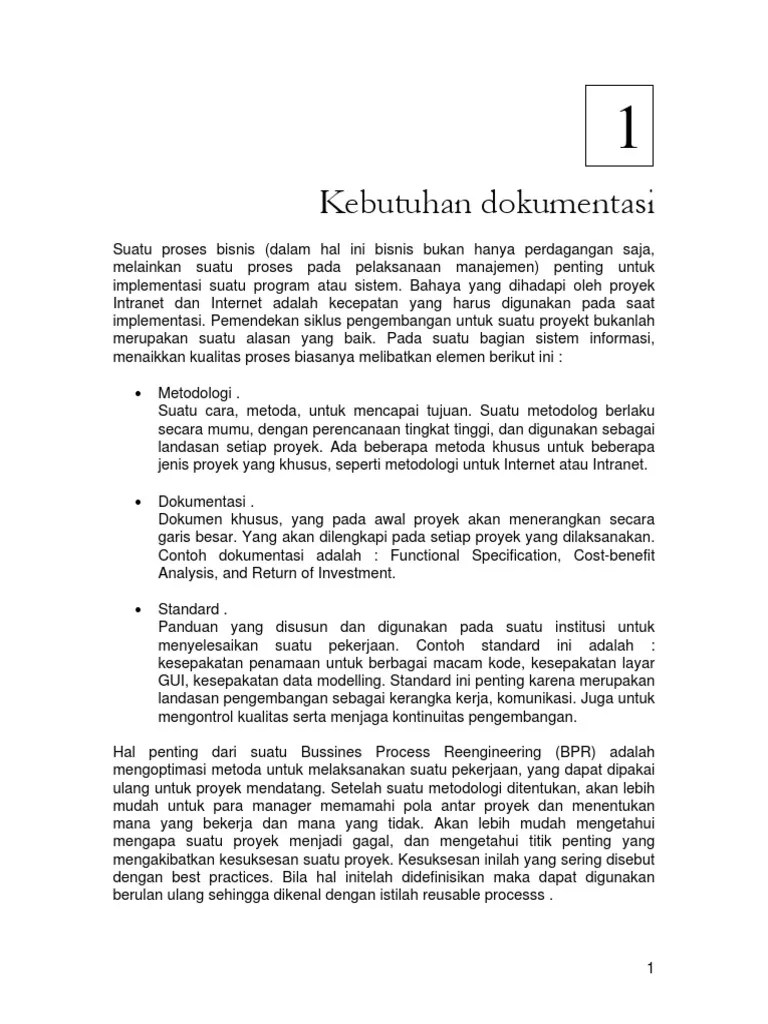 1

Kebutuhan dokumentasi

Suatu proses bisnis (dalam hal ini bisnis bukan hanya perdagangan saja, melainkan suatu proses pada pelaksanaan manajemen) penting untuk implementasi suatu program atau sistem. Bahaya yang dihadapi oleh proyek Intranet dan Internet adalah kecepatan yang harus digunakan pada saat implementasi. Pemendekan siklus pengembangan untuk suatu proyekt bukanlah merupakan suatu alasan yang baik. Pada suatu bagian sistem informasi, menaikkan kualitas proses biasanya melibatkan elemen berikut ini :

• Metodologi .
Suatu cara, metoda, untuk mencapai tujuan. Suatu metodolog berlaku secara mumu, dengan perencanaan tingkat tinggi, dan digunakan sebagai landasan setiap proyek. Ada beberapa metoda khusus untuk beberapa jenis proyek yang khusus, seperti metodologi untuk Internet atau Intranet.

• Dokumentasi .
Dokumen khusus, yang pada awal proyek akan menerangkan secara garis besar. Yang akan dilengkapi pada setiap proyek yang dilaksanakan. Contoh dokumentasi adalah : Functional Specification, Cost-benefit Analysis, and Return of Investment.

• Standard .
Panduan yang disusun dan digunakan pada suatu institusi untuk menyelesaikan suatu pekerjaan. Contoh standard ini adalah : kesepakatan penamaan untuk berbagai macam kode, kesepakatan layar GUI, kesepakatan data modelling. Standard ini penting karena merupakan landasan pengembangan sebagai kerangka kerja, komunikasi. Juga untuk mengontrol kualitas serta menjaga kontinuitas pengembangan.

Hal penting dari suatu Bussines Process Reengineering (BPR) adalah mengoptimasi metoda untuk melaksanakan suatu pekerjaan, yang dapat dipakai ulang untuk proyek mendatang. Setelah suatu metodologi ditentukan, akan lebih mudah untuk para manager memamahi pola antar proyek dan menentukan mana yang bekerja dan mana yang tidak. Akan lebih mudah mengetahui mengapa suatu proyek menjadi gagal, dan mengetahui titik penting yang mengakibatkan kesuksesan suatu proyek. Kesuksesan inilah yang sering disebut dengan best practices. Bila hal initelah didefinisikan maka dapat digunakan berulan ulang sehingga dikenal dengan istilah reusable processs .

1